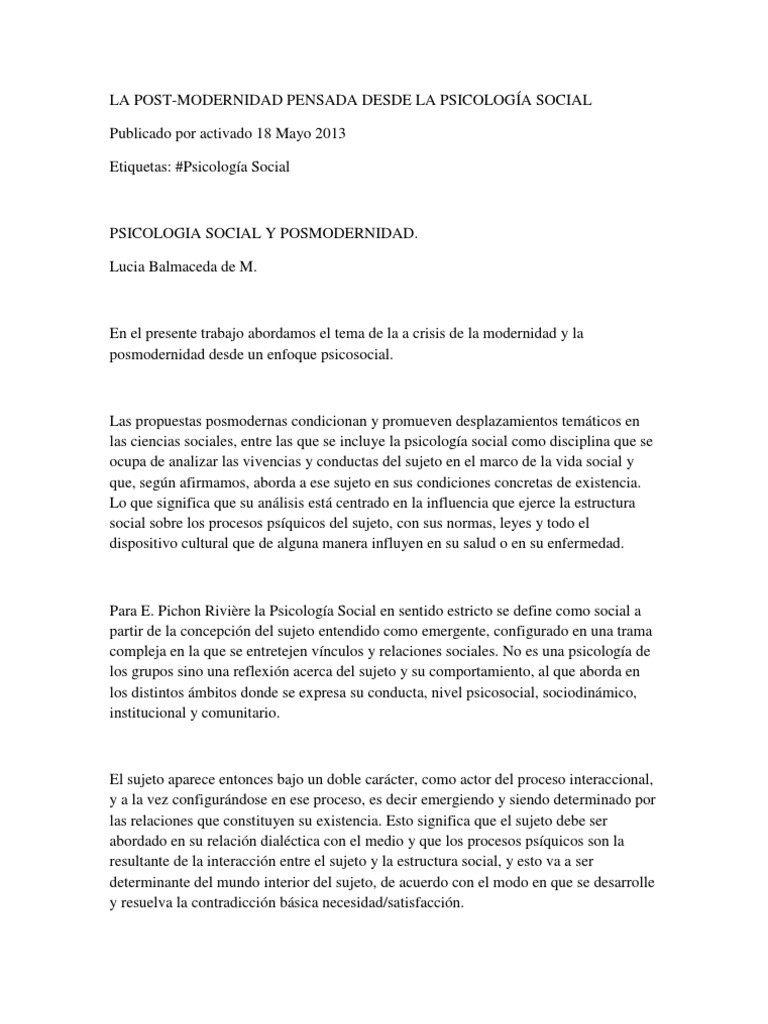 LA POST-MODERNIDAD PENSADA DESDE LA PSICOLOGÍA SOCIAL

Publicado por activado 18 Mayo 2013

Etiquetas: #Psicología Social

PSICOLOGIA SOCIAL Y POSMODERNIDAD.

Lucia Balmaceda de M.

En el presente trabajo abordamos el tema de la a crisis de la modernidad y la posmodernidad desde un enfoque psicosocial.

Las propuestas posmodernas condicionan y promueven desplazamientos temáticos en las ciencias sociales, entre las que se incluye la psicología social como disciplina que se ocupa de analizar las vivencias y conductas del sujeto en el marco de la vida social y que, según afirmamos, aborda a ese sujeto en sus condiciones concretas de existencia. Lo que significa que su análisis está centrado en la influencia que ejerce la estructura social sobre los procesos psíquicos del sujeto, con sus normas, leyes y todo el dispositivo cultural que de alguna manera influyen en su salud o en su enfermedad.

Para E. Pichon Rivière la Psicología Social en sentido estricto se define como social a partir de la concepción del sujeto entendido como emergente, configurado en una trama compleja en la que se entretejen vínculos y relaciones sociales. No es una psicología de los grupos sino una reflexión acerca del sujeto y su comportamiento, al que aborda en los distintos ámbitos donde se expresa su conducta, nivel psicosocial, sociodinámico, institucional y comunitario.

El sujeto aparece entonces bajo un doble carácter, como actor del proceso interaccional, y a la vez configurándose en ese proceso, es decir emergiendo y siendo determinado por las relaciones que constituyen su existencia. Esto significa que el sujeto debe ser abordado en su relación dialéctica con el medio y que los procesos psíquicos son la resultante de la interacción entre el sujeto y la estructura social, y esto va a ser determinante del mundo interior del sujeto, de acuerdo con el modo en que se desarrolle y resuelva la contradicción básica necesidad/satisfacción.